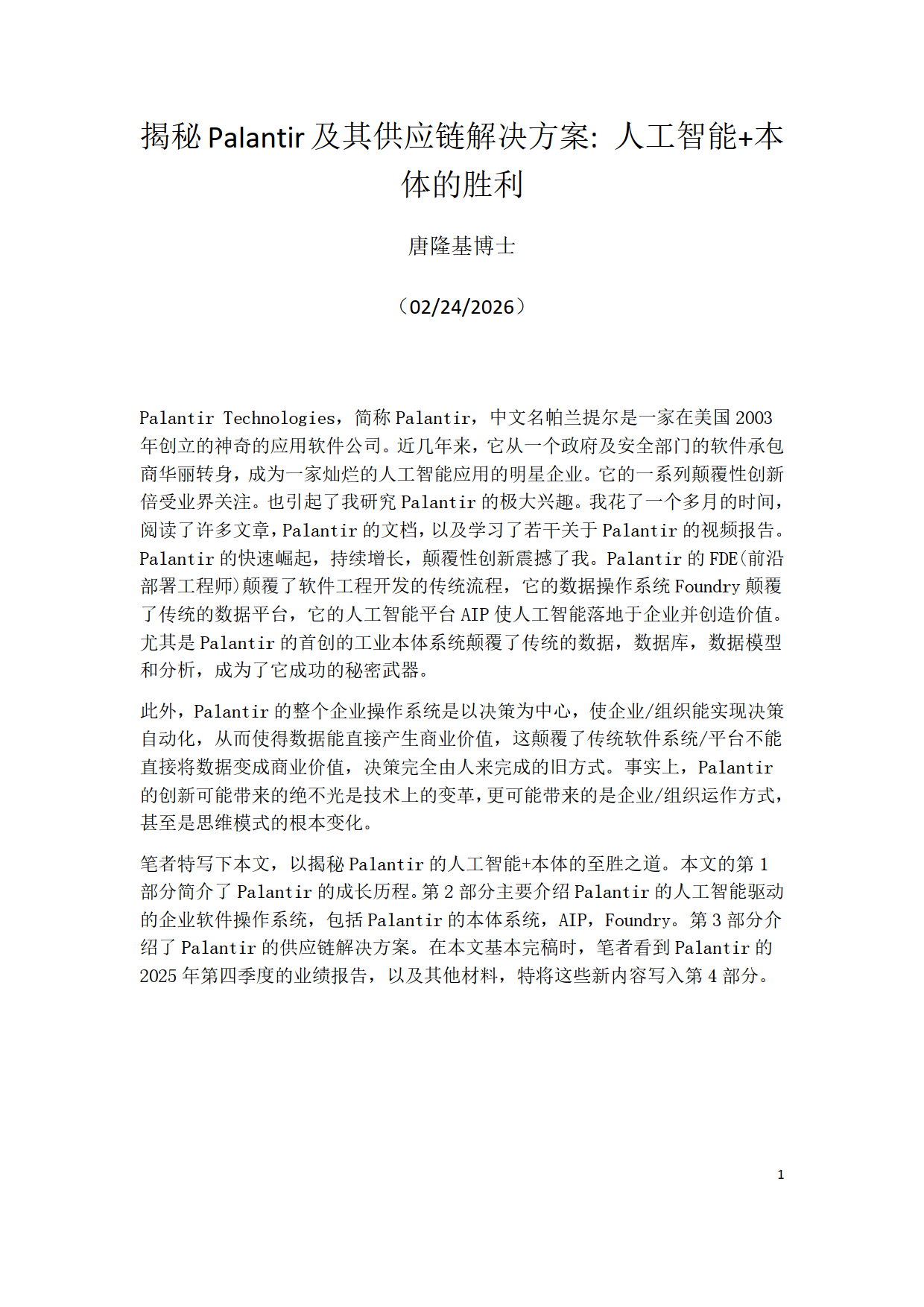 揭秘 Palantir 及其供应链解决方案：人工智能+本体的胜利

唐隆基博士

（02/24/2026）

Palantir Technologies，简称 Palantir，中文名帕兰提尔是一家在美国 2003 年创立的神奇的应用软件公司。近几年来，它从一个政府及安全部门的软件承包商华丽转身，成为一家灿烂的人工智能应用的明星企业。它的一系列颠覆性创新倍受业界关注。也引起了我研究 Palantir 的极大兴趣。我花了一个多月的时间，阅读了许多文章，Palantir 的文档，以及学习了若干关于 Palantir 的视频报告。Palantir 的快速崛起，持续增长，颠覆性创新震撼了我。Palantir 的 FDE(前沿部署工程师)颠覆了软件工程开发的传统流程，它的数据操作系统 Foundry 颠覆了传统的数据平台，它的人工智能平台 AIP 使人工智能落地于企业并创造价值。尤其是 Palantir 的首创的工业本体系统颠覆了传统的数据，数据库，数据模型和分析，成为了它成功的秘密武器。

此外，Palantir 的整个企业操作系统是以决策为中心，使企业/组织能实现决策自动化，从而使得数据能直接产生商业价值，这颠覆了传统软件系统/平台不能直接将数据变成商业价值，决策完全由人来完成的旧方式。事实上，Palantir 的创新可能带来的绝不光是技术上的变革，更可能带来的是企业/组织运作方式，甚至是思维模式的根本变化。

笔者特写下本文，以揭秘 Palantir 的人工智能+本体的至胜之道。本文的第 1 部分简介了 Palantir 的成长历程。第 2 部分主要介绍 Palantir 的人工智能驱动的企业软件操作系统，包括 Palantir 的本体系统，AIP，Foundry。第 3 部分介绍了 Palantir 的供应链解决方案。在本文基本完稿时，笔者看到 Palantir 的 2025 年第四季度的业绩报告，以及其他材料，特将这些新内容写入第 4 部分。

1